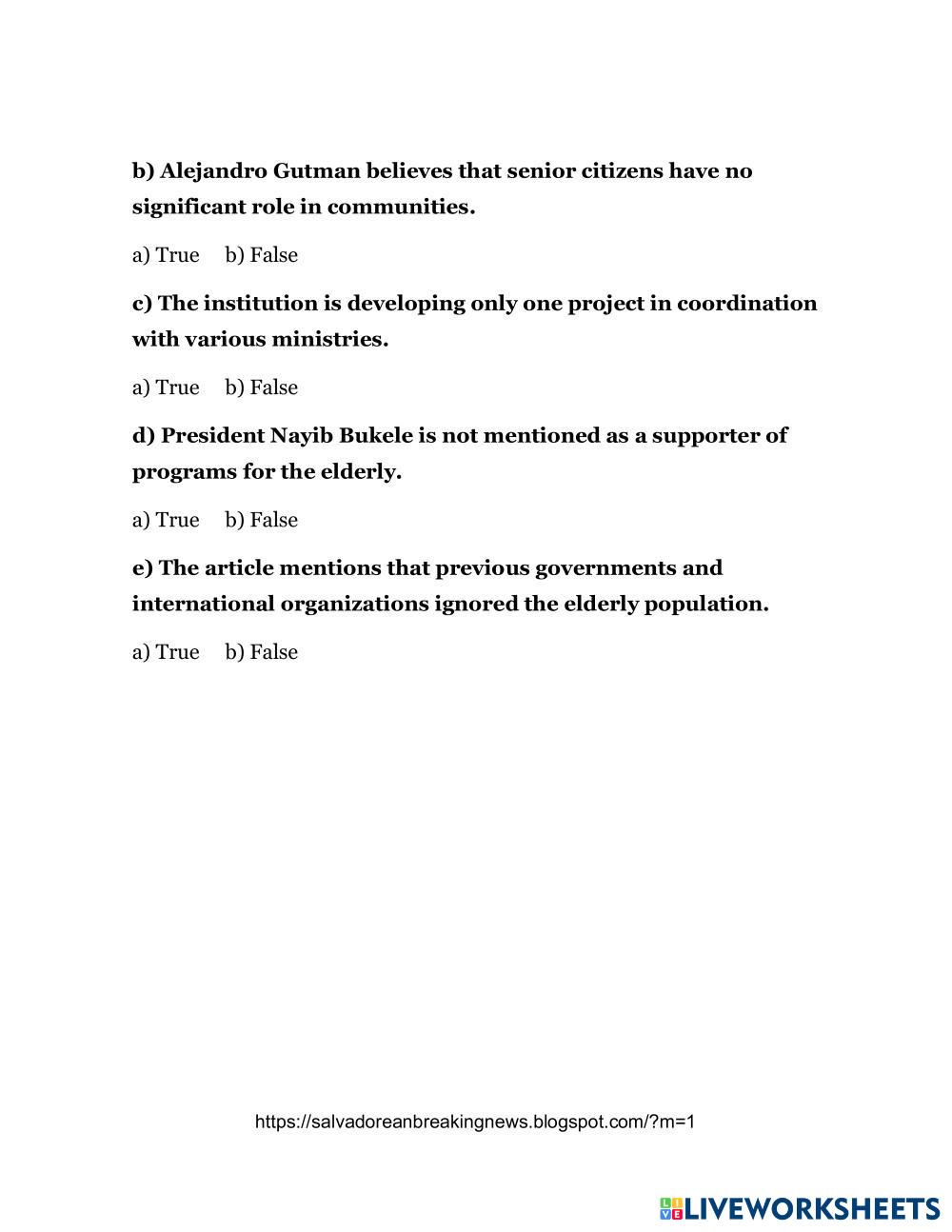 b) Alejandro Gutman believes that senior citizens have no significant role in communities.

a) True  b) False

c) The institution is developing only one project in coordination with various ministries.

a) True  b) False

d) President Nayib Bukele is not mentioned as a supporter of programs for the elderly.

a) True  b) False

e) The article mentions that previous governments and international organizations ignored the elderly population.

a) True  b) False

https://salvadoreanbreakingnews.blogspot.com/?m=1

LIVEWORKSHEETS